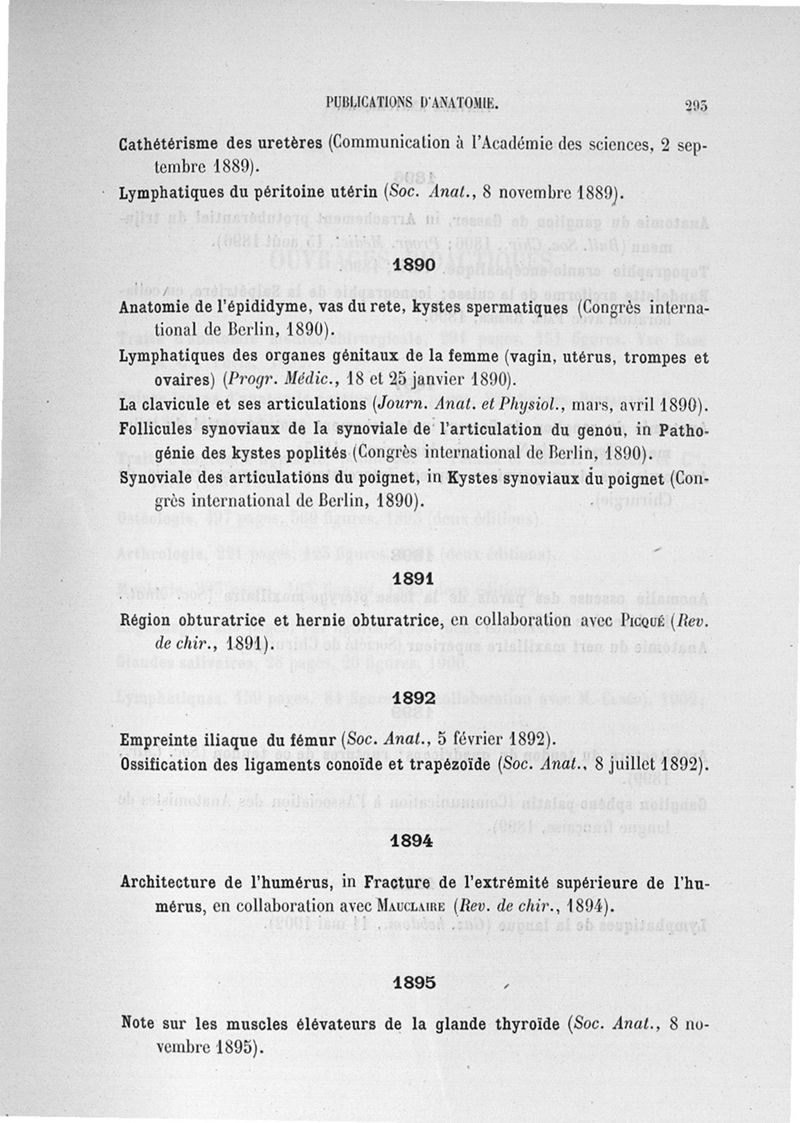 PUBLICATIONS D'ANATOMIE. 293

Cathétérisme des uretères (Communication à l'Académie des sciences, 2 septembre 1889).

Lymphatiques du péritoine utérin (Soc. Anat., 8 novembre 1889).

1890

Anatomie de l'épididyme, vas du rete, kystes spermatiques (Congrès international de Berlin, 1890).

Lymphatiques des organes génitaux de la femme (vagin, utérus, trompes et ovaires) (Progr. Médic., 18 et 25 janvier 1890).

La clavicule et ses articulations (Journ. Anat. et Physiol., mars, avril 1890).

Follicules synoviaux de la synoviale de l'articulation du genou, in Pathogénie des kystes poplités (Congrès international de Berlin, 1890).

Synoviale des articulations du poignet, in Kystes synoviaux du poignet (Congrès international de Berlin, 1890).

1891

Région obturatrice et hernie obturatrice, en collaboration avec Picqué (Rev. de chir., 1891).

1892

Empreinte iliaque du fémur (Soc. Anat., 5 février 1892).

Ossification des ligaments conoïde et trapézoïde (Soc. Anat., 8 juillet 1892).

1894

Architecture de l'humérus, in Fracture de l'extrémité supérieure de l'humérus, en collaboration avec Mauclaire (Rev. de chir., 1894).

1895

Note sur les muscles élévateurs de la glande thyroïde (Soc. Anat., 8 novembre 1895).